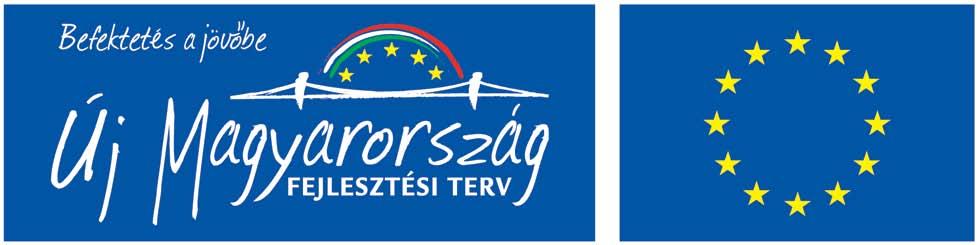 Befektetés a jövőbe

Új Magyarország
FEJLESZTÉSI TERV